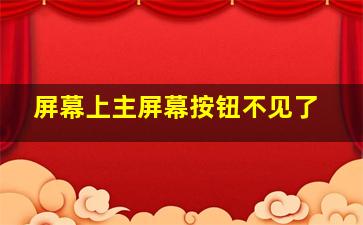 屏幕上主屏幕按钮不见了